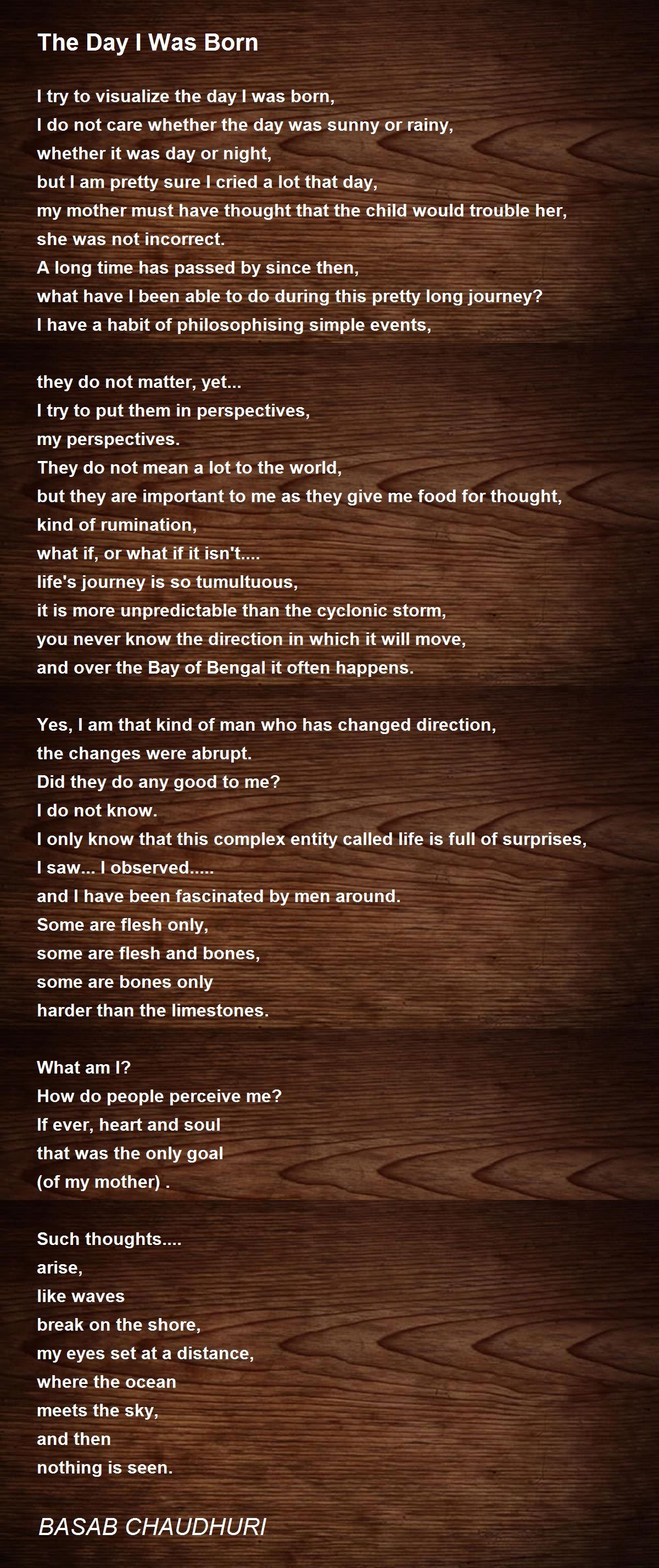 The Day I Was Born

I try to visualize the day I was born,
I do not care whether the day was sunny or rainy,
whether it was day or night,
but I am pretty sure I cried a lot that day,
my mother must have thought that the child would trouble her,
she was not incorrect.
A long time has passed by since then,
what have I been able to do during this pretty long journey?
I have a habit of philosophising simple events,

they do not matter, yet...
I try to put them in perspectives,
my perspectives.
They do not mean a lot to the world,
but they are important to me as they give me food for thought,
kind of rumination,
what if, or what if it isn't....
life's journey is so tumultuous,
it is more unpredictable than the cyclonic storm,
you never know the direction in which it will move,
and over the Bay of Bengal it often happens.

Yes, I am that kind of man who has changed direction,
the changes were abrupt.
Did they do any good to me?
I do not know.
I only know that this complex entity called life is full of surprises,
I saw... I observed.....
and I have been fascinated by men around.
Some are flesh only,
some are flesh and bones,
some are bones only
harder than the limestones.

What am I?
How do people perceive me?
If ever, heart and soul
that was the only goal
(of my mother) .

Such thoughts....
arise,
like waves
break on the shore,
my eyes set at a distance,
where the ocean
meets the sky,
and then
nothing is seen.

BASAB CHAUDHURI